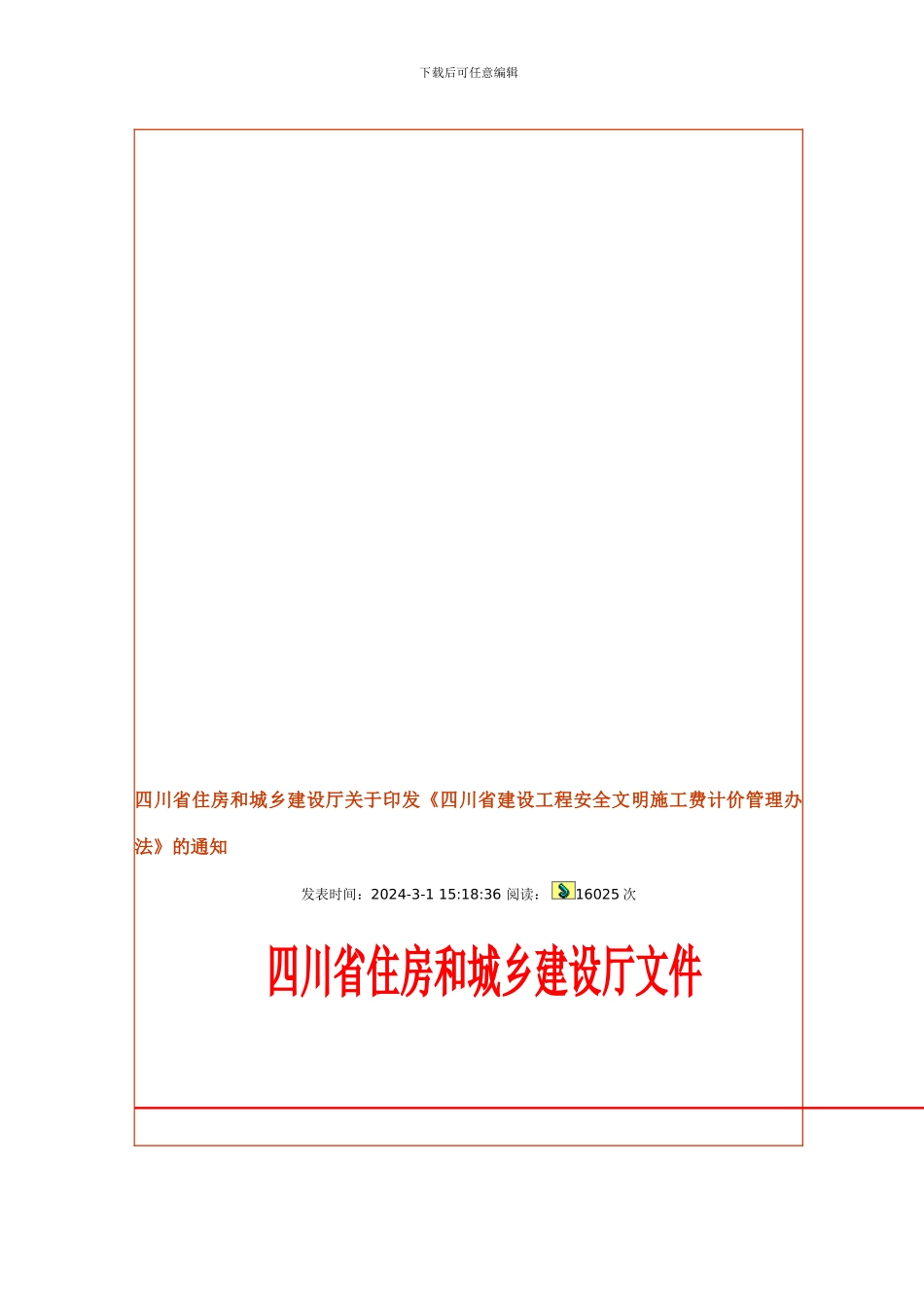 下载后可任意编辑

四川省住房和城乡建设厅关于印发《四川省建设工程安全文明施工费计价管理办法》的通知

发表时间：2024-3-1 15:18:36 阅读：16025 次

四川省住房和城乡建设厅文件